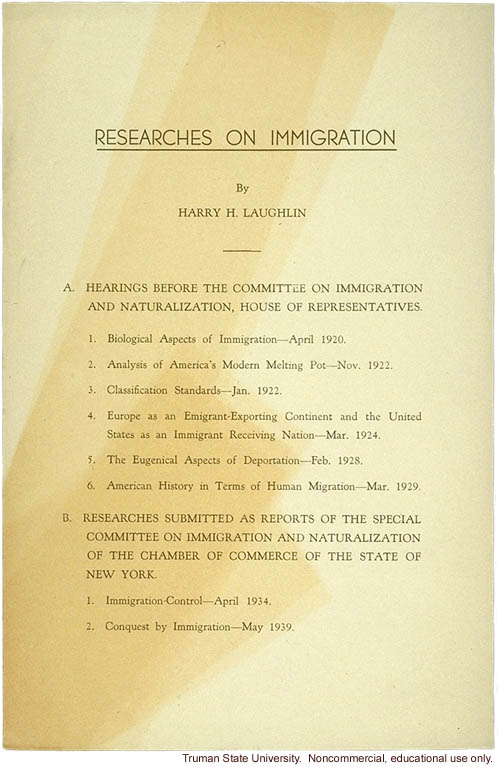 RESEARCHES ON IMMIGRATION

By

HARRY H. LAUGHLIN

A. HEARINGS BEFORE THE COMMITTEE ON IMMIGRATION AND NATURALIZATION, HOUSE OF REPRESENTATIVES.

1. Biological Aspects of Immigration—April 1920.

2. Analysis of America's Modern Melting Pot—Nov. 1922.

3. Classification Standards—Jan. 1922.

4. Europe as an Emigrant-Exporting Continent and the United States as an Immigrant Receiving Nation—Mar. 1924.

5. The Eugenical Aspects of Deportation—Feb. 1928.

6. American History in Terms of Human Migration—Mar. 1929.

B. RESEARCHES SUBMITTED AS REPORTS OF THE SPECIAL COMMITTEE ON IMMIGRATION AND NATURALIZATION OF THE CHAMBER OF COMMERCE OF THE STATE OF NEW YORK.

1. Immigration-Control—April 1934.

2. Conquest by Immigration—May 1939.

Truman State University. Noncommercial, educational use only.